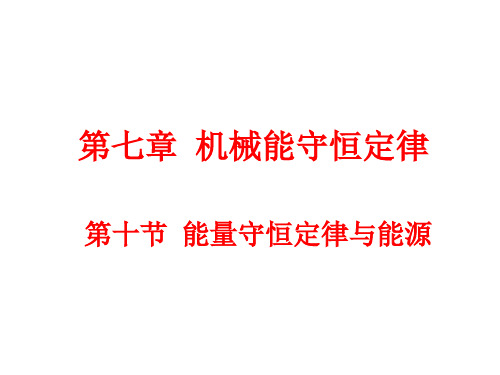 第七章 机械能守恒定律

第十节 能量守恒定律与能源